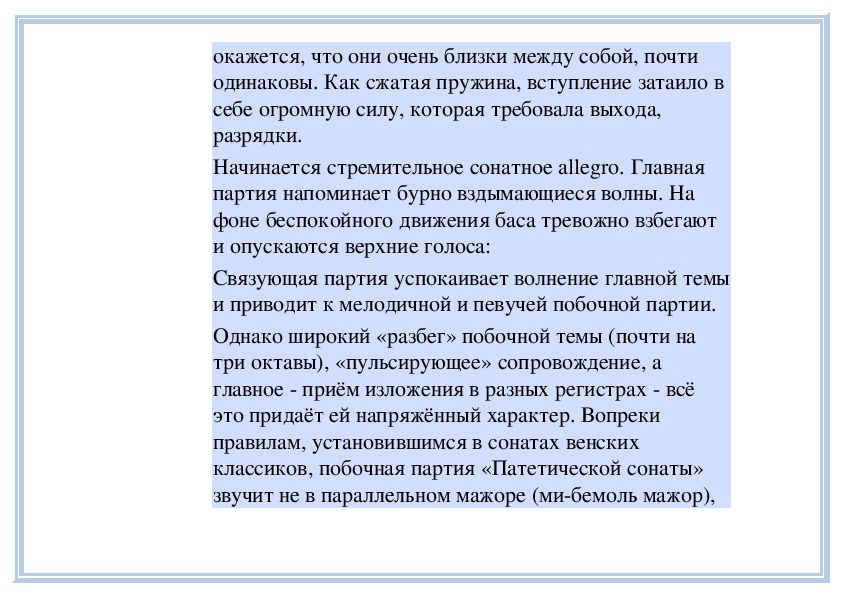 окажется, что они очень близки между собой, почти одинаковы. Как сжатая пружина, вступление затаило в себе огромную силу, которая требовала выхода, разрядки.

Начинается стремительное сонатное allegro. Главная партия напоминает бурно вздымающиеся волны. На фоне беспокойного движения баса тревожно взбегают и опускаются верхние голоса:

Связующая партия успокаивает волнение главной темы и приводит к мелодичной и певучей побочной партии.

Однако широкий «разбег» побочной темы (почти на три октавы), «пульсирующее» сопровождение, а главное - приём изложения в разных регистрах - всё это придаёт ей напряжённый характер. Вопреки правилам, установившимся в сонатах венских классиков, побочная партия «Патетической сонаты» звучит не в параллельном мажоре (ми-бемоль мажор),